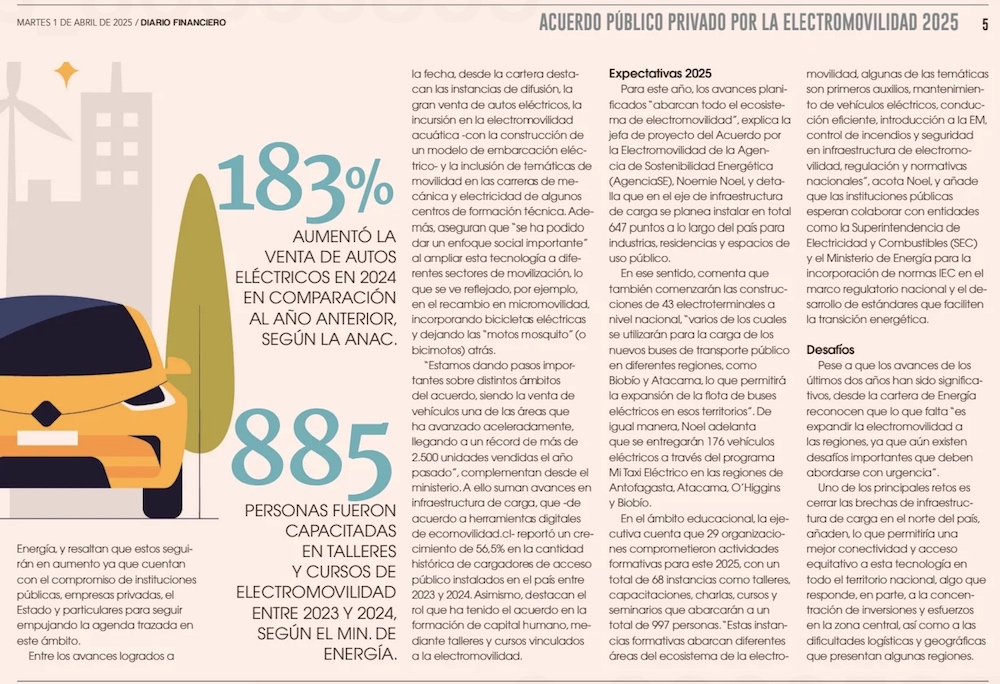 MARTES 1 DE ABRIL DE 2025 / DIARIO FINANCIERO

ACUERDO PÚBLICO PRIVADO POR LA ELECTROMOVILIDAD 2025 5

183%
AUMENTÓ LA VENTA DE AUTOS ELÉCTRICOS EN 2024 EN COMPARACIÓN AL AÑO ANTERIOR, SEGÚN LA ANAC.

885
PERSONAS FUERON CAPACITADAS EN TALLERES Y CURSOS DE ELECTROMOVILIDAD ENTRE 2023 Y 2024, SEGÚN EL MIN. DE ENERGÍA.

Energía, y resaltan que estos seguirán en aumento ya que cuentan con el compromiso de instituciones públicas, empresas privadas, el Estado y particulares para seguir empujando la agenda trazada en este ámbito.

Entre los avances logrados a la fecha, desde la cartera destacan las instancias de difusión, la gran venta de autos eléctricos, la incursión en la electromovilidad acuática -con la construcción de un modelo de embarcación eléctrico- y la inclusión de temáticas de movilidad en las carreras de mecánica y electricidad de algunos centros de formación técnica. Además, aseguran que "se ha podido dar un enfoque social importante" al ampliar esta tecnología a diferentes sectores de movilización, lo que se ve reflejado, por ejemplo, en el recambio en micromovilidad, incorporando bicicletas eléctricas y dejando las "motos mosquito" (o bicimotos) atrás.

"Estamos dando pasos importantes sobre distintos ámbitos del acuerdo, siendo la venta de vehículos una de las áreas que ha avanzado aceleradamente, llegando a un récord de más de 2.500 unidades vendidas el año pasado", complementan desde el ministerio. A ello suman avances en infraestructura de carga, que -de acuerdo a herramientas digitales de ecomovilidad.cl- reportó un crecimiento de 56,5% en la cantidad histórica de cargadores de acceso público instalados en el país entre 2023 y 2024. Asimismo, destacan el rol que ha tenido el acuerdo en la formación de capital humano, mediante talleres y cursos vinculados a la electromovilidad.

Expectativas 2025

Para este año, los avances planificados "abarcan todo el ecosistema de electromovilidad", explica la jefa de proyecto del Acuerdo por la Electromovilidad de la Agencia de Sostenibilidad Energética (AgenciaSE), Noemie Noel, y detalla que en el eje de infraestructura de carga se planea instalar en total 647 puntos a lo largo del país para industrias, residencias y espacios de uso público.

En ese sentido, comenta que también comenzarán las construcciones de 43 electroterminales a nivel nacional, "varios de los cuales se utilizarán para la carga de los nuevos buses de transporte público en diferentes regiones, como Biobío y Atacama, lo que permitirá la expansión de la flota de buses eléctricos en esos territorios". De igual manera, Noel adelanta que se entregarán 176 vehículos eléctricos a través del programa Mi Taxi Eléctrico en las regiones de Antofagasta, Atacama, O'Higgins y Biobío.

En el ámbito educacional, la ejecutiva cuenta que 29 organizaciones comprometieron actividades formativas para este 2025, con un total de 68 instancias como talleres, capacitaciones, charlas, cursos y seminarios que abarcarán a un total de 997 personas. "Estas instancias formativas abarcan diferentes áreas del ecosistema de la electromovilidad, algunas de las temáticas son primeros auxilios, mantenimiento de vehículos eléctricos, conducción eficiente, introducción a la EM, control de incendios y seguridad en infraestructura de electromovilidad, regulación y normativas nacionales", acota Noel, y añade que las instituciones públicas esperan colaborar con entidades como la Superintendencia de Electricidad y Combustibles (SEC) y el Ministerio de Energía para la incorporación de normas IEC en el marco regulatorio nacional y el desarrollo de estándares que faciliten la transición energética.

Desafíos

Pese a que los avances de los últimos dos años han sido significativos, desde la cartera de Energía reconocen que lo que falta "es expandir la electromovilidad a las regiones, ya que aún existen desafíos importantes que deben abordarse con urgencia".

Uno de los principales retos es cerrar las brechas de infraestructura de carga en el norte del país, añaden, lo que permitiría una mejor conectividad y acceso equitativo a esta tecnología en todo el territorio nacional, algo que responde, en parte, a la concentración de inversiones y esfuerzos en la zona central, así como a las dificultades logísticas y geográficas que presentan algunas regiones.